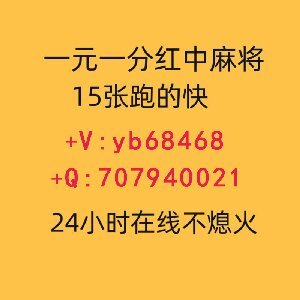 一元一分红中麻将
15张跑的快
+V：yb68468
+Q：707940021
24小时在线不熄火